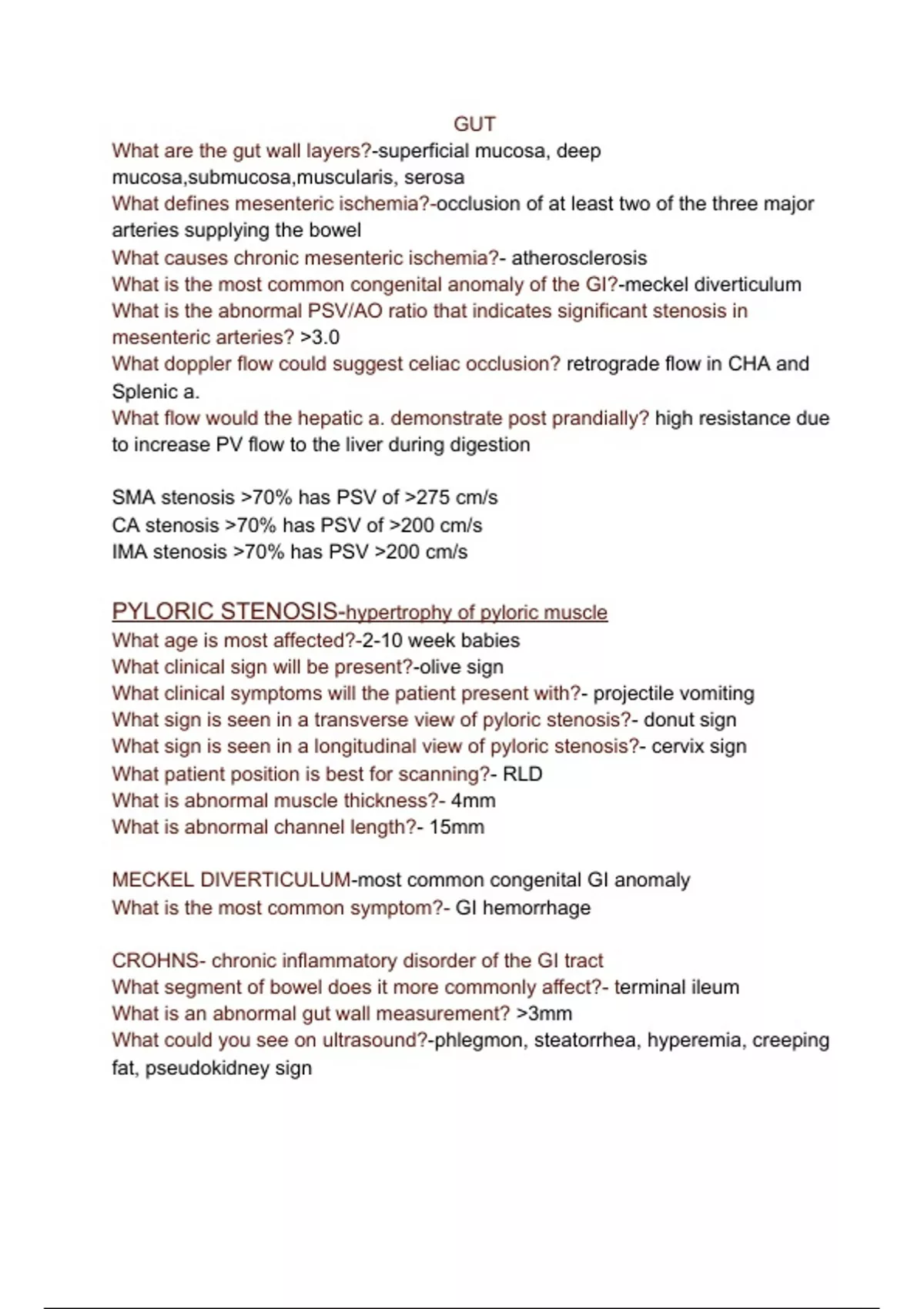 GUT

What are the gut wall layers?-superficial mucosa, deep mucosa,submucosa,muscularis, serosa
What defines mesenteric ischemia?-occlusion of at least two of the three major arteries supplying the bowel
What causes chronic mesenteric ischemia?- atherosclerosis
What is the most common congenital anomaly of the GI?-meckel diverticulum
What is the abnormal PSV/AO ratio that indicates significant stenosis in mesenteric arteries? >3.0
What doppler flow could suggest celiac occlusion? retrograde flow in CHA and Splenic a.
What flow would the hepatic a. demonstrate post prandially? high resistance due to increase PV flow to the liver during digestion

SMA stenosis >70% has PSV of >275 cm/s
CA stenosis >70% has PSV of >200 cm/s
IMA stenosis >70% has PSV >200 cm/s

PYLORIC STENOSIS-hypertrophy of pyloric muscle
What age is most affected?-2-10 week babies
What clinical sign will be present?-olive sign
What clinical symptoms will the patient present with?- projectile vomiting
What sign is seen in a transverse view of pyloric stenosis?- donut sign
What sign is seen in a longitudinal view of pyloric stenosis?- cervix sign
What patient position is best for scanning?- RLD
What is abnormal muscle thickness?- 4mm
What is abnormal channel length?- 15mm

MECKEL DIVERTICULUM-most common congenital GI anomaly
What is the most common symptom?- GI hemorrhage

CROHNS- chronic inflammatory disorder of the GI tract
What segment of bowel does it more commonly affect?- terminal ileum
What is an abnormal gut wall measurement? >3mm
What could you see on ultrasound?-phlegmon, steatorrhea, hyperemia, creeping fat, pseudokidney sign